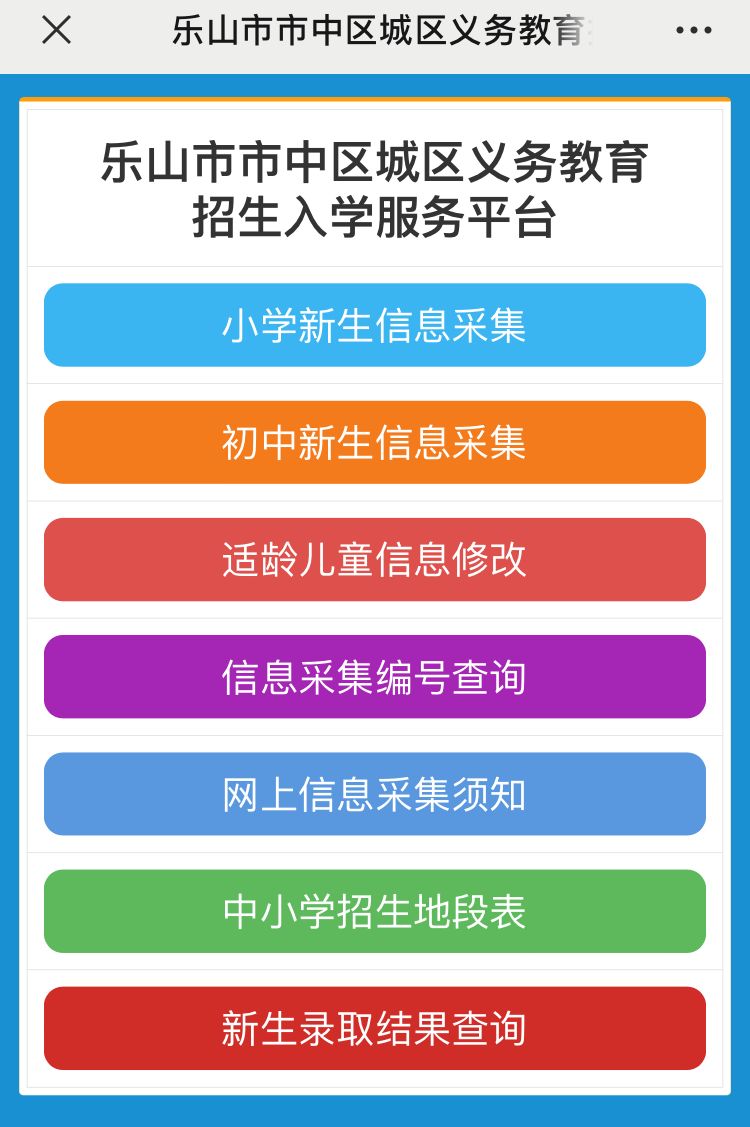 乐山市市中区城区义务教育

乐山市市中区城区义务教育
招生入学服务平台

小学新生信息采集

初中新生信息采集

适龄儿童信息修改

信息采集编号查询

网上信息采集须知

中小学招生地段表

新生录取结果查询